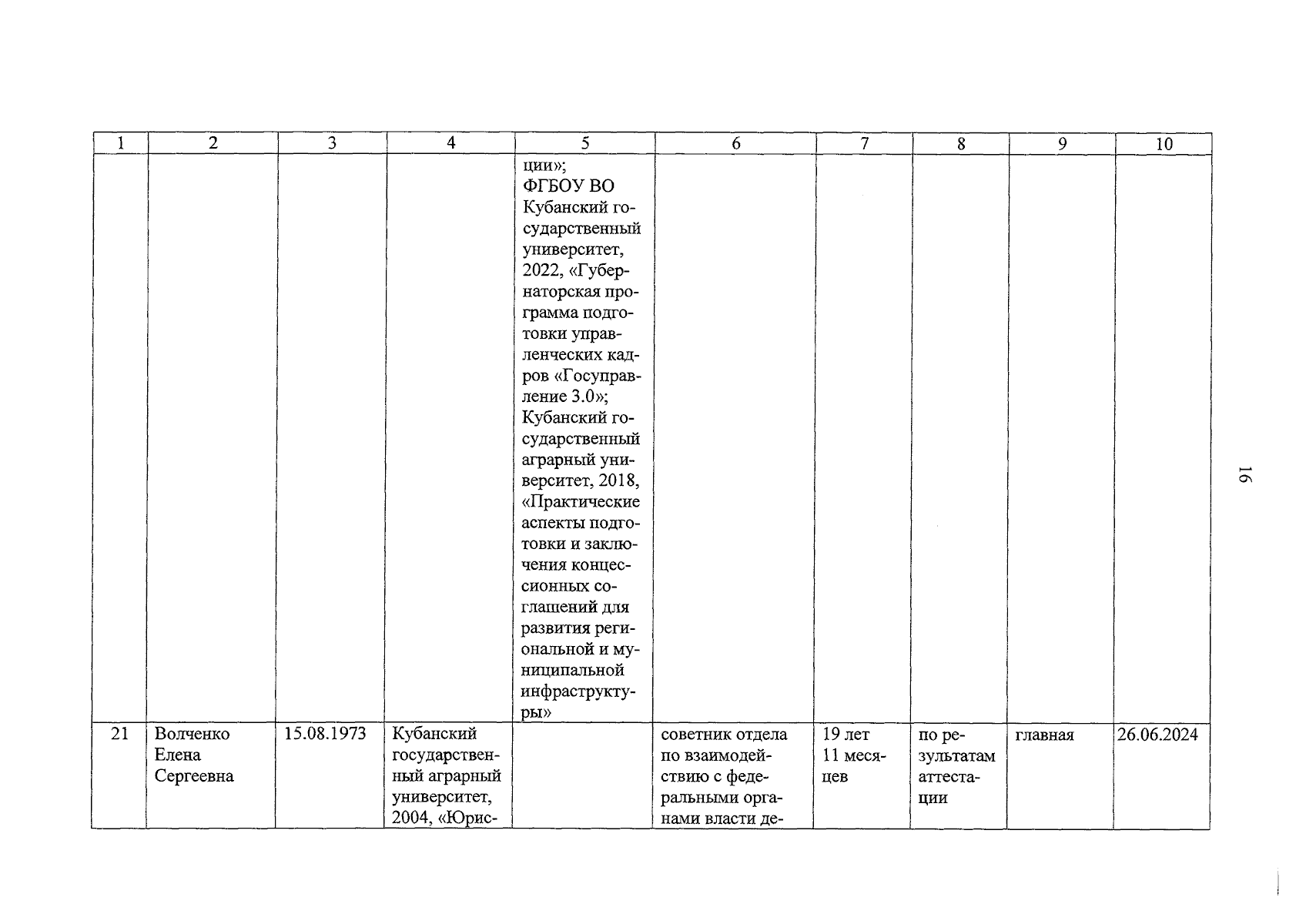 | 1 | 2 | 3 | 4 | 5 | 6 | 7 | 8 | 9 | 10 |
|---|---|---|---|---|---|---|---|---|---|
| | | | | ции»; ФГБОУ ВО Кубанский государственный университет, 2022, «Губернаторская программа подготовки управленческих кадров «Госуправление 3.0»; Кубанский государственный аграрный университет, 2018, «Практические аспекты подготовки и заключения концессионных соглашений для развития региональной и муниципальной инфраструктуры» | | | | | |
| 21 | Волченко Елена Сергеевна | 15.08.1973 | Кубанский государственный аграрный университет, 2004, «Юрис- | | советник отдела по взаимодействию с федеральными органами власти де- | 19 лет 11 месяцев | по результатам аттестации | главная | 26.06.2024 |

16